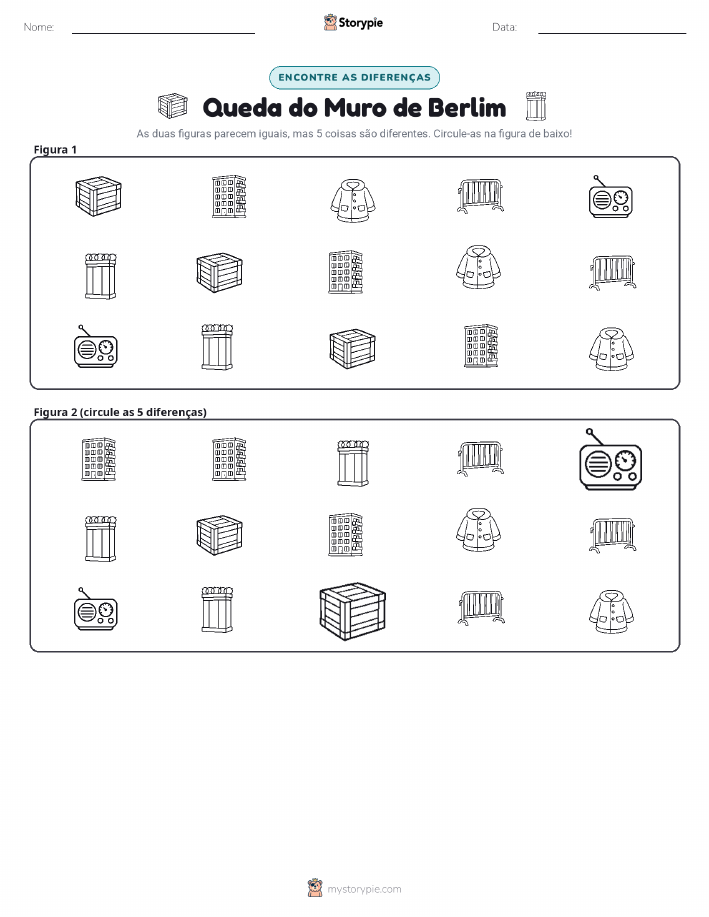 Nome:

Storypie

Data:

ENCONTRE AS DIFERENÇAS

Queda do Muro de Berlim

As duas figuras parecem iguais, mas 5 coisas são diferentes. Circule-as na figura de baixo!

Figura 1

Figura 2 (circule as 5 diferenças)

mystorypie.com